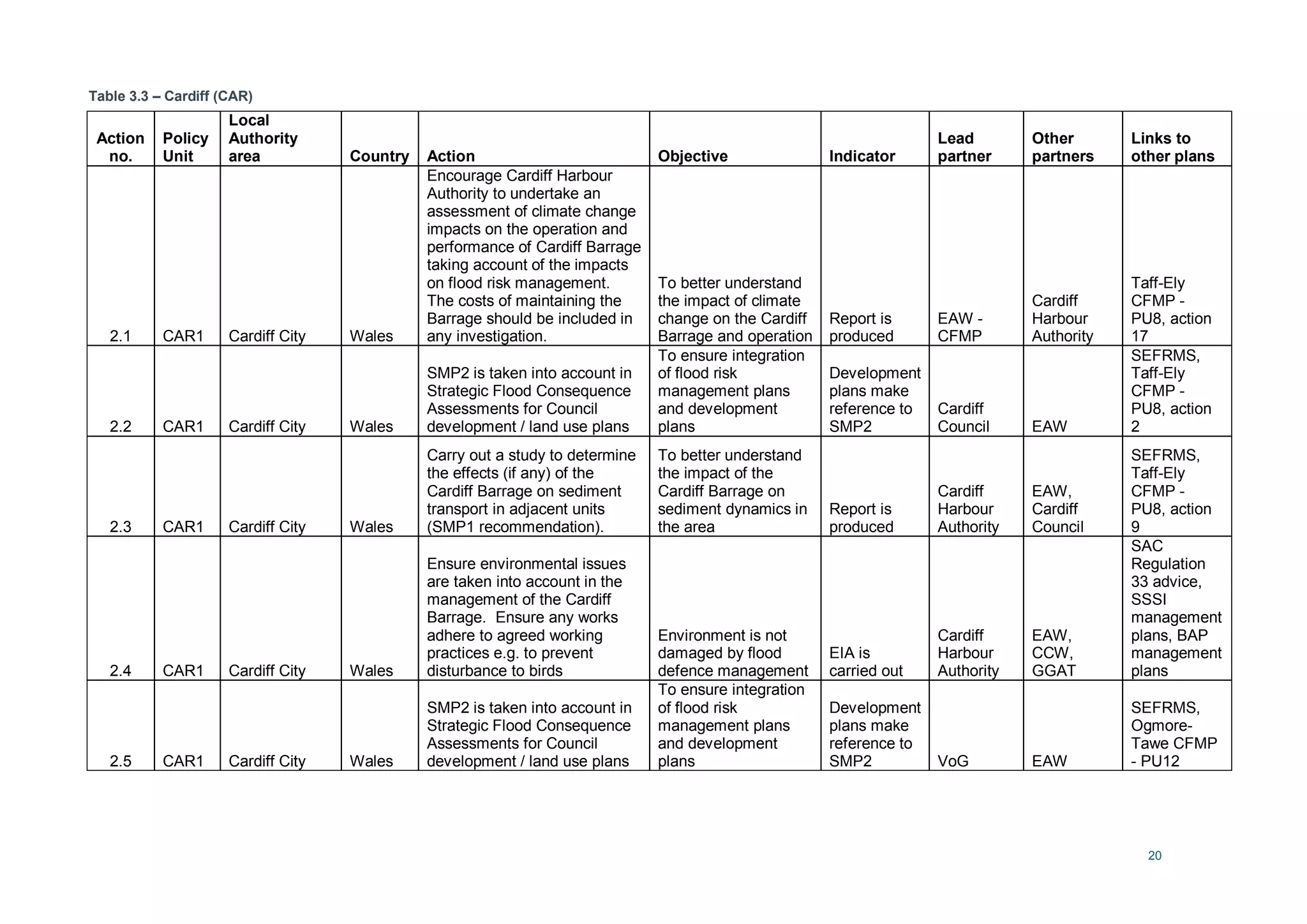 Table 3.3 – Cardiff (CAR)

| Action no. | Policy Unit | Local Authority area | Country | Action | Objective | Indicator | Lead partner | Other partners | Links to other plans |
|---|---|---|---|---|---|---|---|---|---|
| 2.1 | CAR1 | Cardiff City | Wales | Encourage Cardiff Harbour Authority to undertake an assessment of climate change impacts on the operation and performance of Cardiff Barrage taking account of the impacts on flood risk management. The costs of maintaining the Barrage should be included in any investigation. | To better understand the impact of climate change on the Cardiff Barrage and operation | Report is produced | EAW - CFMP | Cardiff Harbour Authority | Taff-Ely CFMP - PU8, action 17 |
| 2.2 | CAR1 | Cardiff City | Wales | SMP2 is taken into account in Strategic Flood Consequence Assessments for Council development / land use plans | To ensure integration of flood risk management plans and development plans | Development plans make reference to SMP2 | Cardiff Council | EAW | SEFRMS, Taff-Ely CFMP - PU8, action 2 |
| 2.3 | CAR1 | Cardiff City | Wales | Carry out a study to determine the effects (if any) of the Cardiff Barrage on sediment transport in adjacent units (SMP1 recommendation). | To better understand the impact of the Cardiff Barrage on sediment dynamics in the area | Report is produced | Cardiff Harbour Authority | EAW, Cardiff Council | SEFRMS, Taff-Ely CFMP - PU8, action 9 |
| 2.4 | CAR1 | Cardiff City | Wales | Ensure environmental issues are taken into account in the management of the Cardiff Barrage. Ensure any works adhere to agreed working practices e.g. to prevent disturbance to birds | Environment is not damaged by flood defence management | EIA is carried out | Cardiff Harbour Authority | EAW, CCW, GGAT | SAC Regulation 33 advice, SSSI management plans, BAP management plans |
| 2.5 | CAR1 | Cardiff City | Wales | SMP2 is taken into account in Strategic Flood Consequence Assessments for Council development / land use plans | To ensure integration of flood risk management plans and development plans | Development plans make reference to SMP2 | VoG | EAW | SEFRMS, Ogmore-Tawe CFMP - PU12 |

20